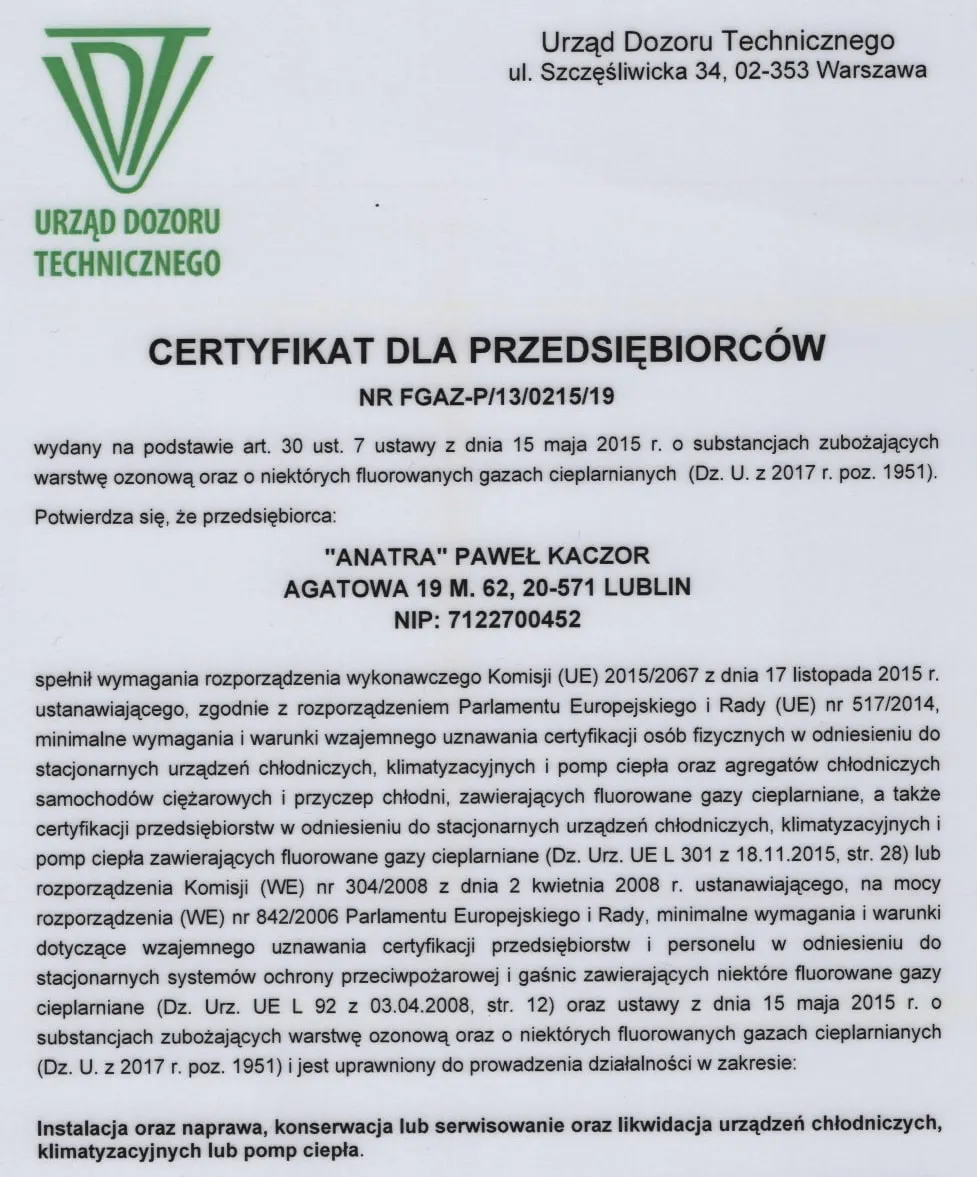 URZĄD DOZORU TECHNICZNEGO

Urząd Dozoru Technicznego
ul. Szczęśliwicka 34, 02-353 Warszawa

CERTYFIKAT DLA PRZEDSIĘBIORCÓW

NR FGAZ-P/13/0215/19

wydany na podstawie art. 30 ust. 7 ustawy z dnia 15 maja 2015 r. o substancjach zubożających warstwę ozonową oraz o niektórych fluorowanych gazach cieplarnianych (Dz. U. z 2017 r. poz. 1951).

Potwierdza się, że przedsiębiorca:

"ANATRA" PAWEŁ KACZOR
AGATOWA 19 M. 62, 20-571 LUBLIN
NIP: 7122700452

spełnił wymagania rozporządzenia wykonawczego Komisji (UE) 2015/2067 z dnia 17 listopada 2015 r. ustanawiającego, zgodnie z rozporządzeniem Parlamentu Europejskiego i Rady (UE) nr 517/2014, minimalne wymagania i warunki wzajemnego uznawania certyfikacji osób fizycznych w odniesieniu do stacjonarnych urządzeń chłodniczych, klimatyzacyjnych i pomp ciepła oraz agregatów chłodniczych samochodów ciężarowych i przyczep chłodni, zawierających fluorowane gazy cieplarniane, a także certyfikacji przedsiębiorstw w odniesieniu do stacjonarnych urządzeń chłodniczych, klimatyzacyjnych i pomp ciepła zawierających fluorowane gazy cieplarniane (Dz. Urz. UE L 301 z 18.11.2015, str. 28) lub rozporządzenia Komisji (WE) nr 304/2008 z dnia 2 kwietnia 2008 r. ustanawiającego, na mocy rozporządzenia (WE) nr 842/2006 Parlamentu Europejskiego i Rady, minimalne wymagania i warunki dotyczące wzajemnego uznawania certyfikacji przedsiębiorstw i personelu w odniesieniu do stacjonarnych systemów ochrony przeciwpożarowej i gaśnic zawierających niektóre fluorowane gazy cieplarniane (Dz. Urz. UE L 92 z 03.04.2008, str. 12) oraz ustawy z dnia 15 maja 2015 r. o substancjach zubożających warstwę ozonową oraz o niektórych fluorowanych gazach cieplarnianych (Dz. U. z 2017 r. poz. 1951) i jest uprawniony do prowadzenia działalności w zakresie:

Instalacja oraz naprawa, konserwacja lub serwisowanie oraz likwidacja urządzeń chłodniczych, klimatyzacyjnych lub pomp ciepła.